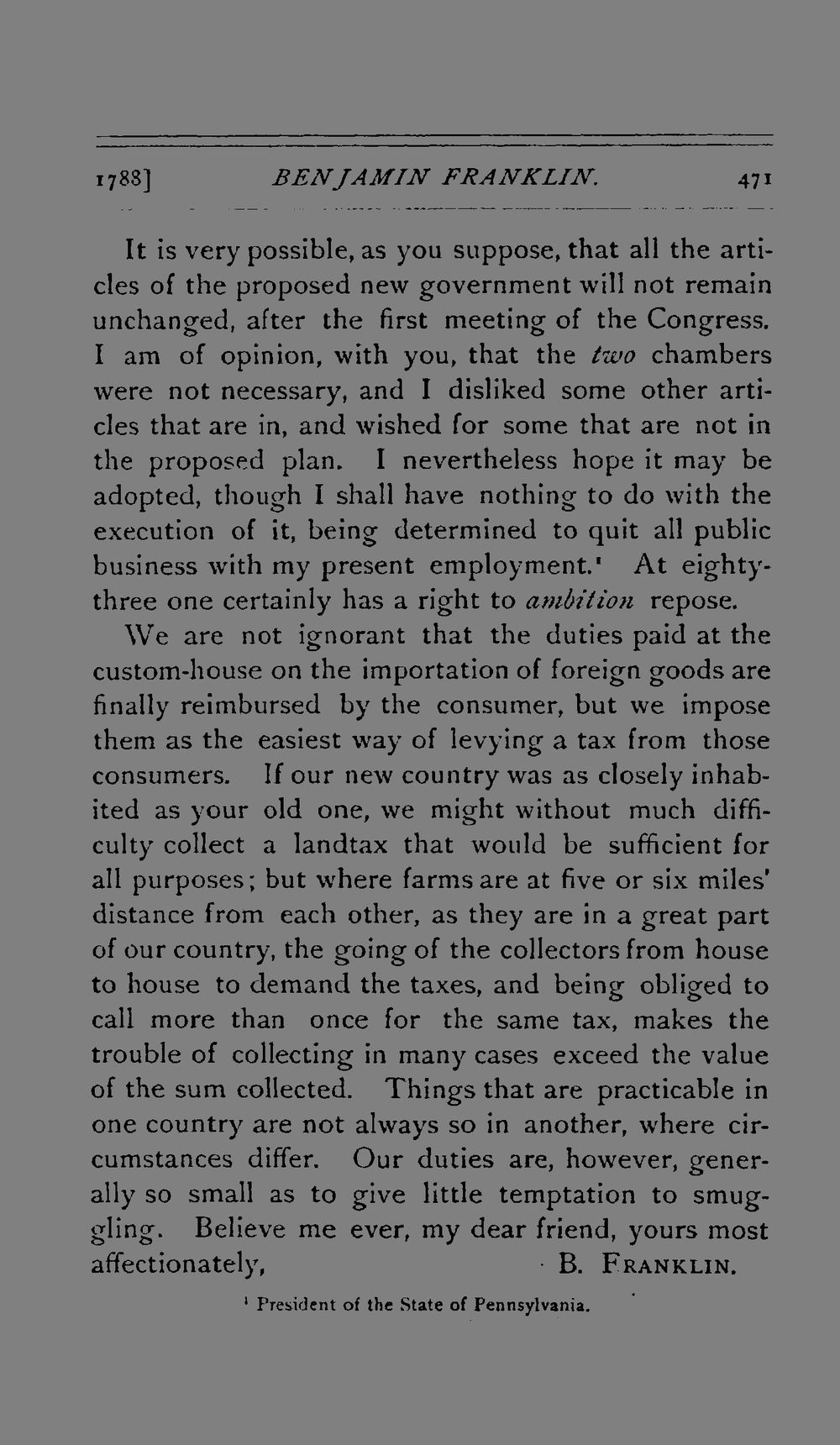 1788] BENJAMIN FRANKLIN. 471

It is very possible, as you suppose, that all the articles of the proposed new government will not remain unchanged, after the first meeting of the Congress. I am of opinion, with you, that the two chambers were not necessary, and I disliked some other articles that are in, and wished for some that are not in the proposed plan. I nevertheless hope it may be adopted, though I shall have nothing to do with the execution of it, being determined to quit all public business with my present employment.$^{1}$ At eighty-three one certainly has a right to ambition repose.

We are not ignorant that the duties paid at the custom-house on the importation of foreign goods are finally reimbursed by the consumer, but we impose them as the easiest way of levying a tax from those consumers. If our new country was as closely inhabited as your old one, we might without much difficulty collect a landtax that would be sufficient for all purposes; but where farms are at five or six miles' distance from each other, as they are in a great part of our country, the going of the collectors from house to house to demand the taxes, and being obliged to call more than once for the same tax, makes the trouble of collecting in many cases exceed the value of the sum collected. Things that are practicable in one country are not always so in another, where circumstances differ. Our duties are, however, generally so small as to give little temptation to smuggling. Believe me ever, my dear friend, yours most affectionately, B. FRANKLIN.

$^{1}$ President of the State of Pennsylvania.